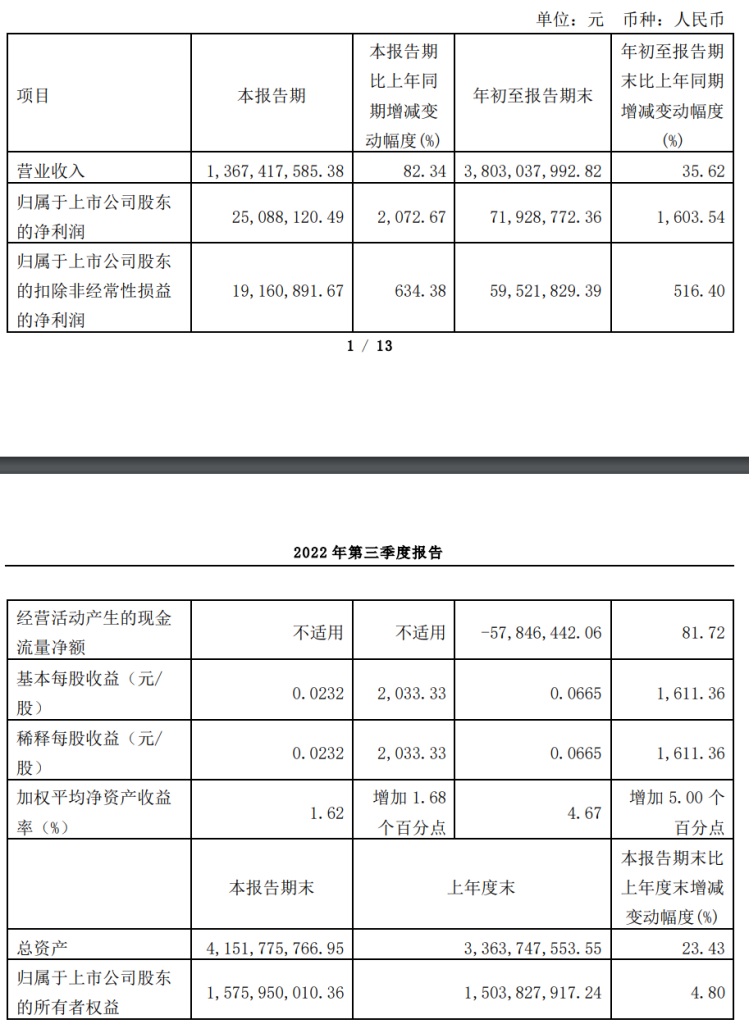 单位：元 币种：人民币

| 项目 | 本报告期 | 本报告期比上年同期增减变动幅度(%) | 年初至报告期末 | 年初至报告期末比上年同期增减变动幅度(%) |
|---|---|---|---|---|
| 营业收入 | 1,367,417,585.38 | 82.34 | 3,803,037,992.82 | 35.62 |
| 归属于上市公司股东的净利润 | 25,088,120.49 | 2,072.67 | 71,928,772.36 | 1,603.54 |
| 归属于上市公司股东的扣除非经常性损益的净利润 | 19,160,891.67 | 634.38 | 59,521,829.39 | 516.40 |

1 / 13

2022年第三季度报告

| 经营活动产生的现金流量净额 | 不适用 | 不适用 | -57,846,442.06 | 81.72 |
|---|---|---|---|---|
| 基本每股收益（元/股） | 0.0232 | 2,033.33 | 0.0665 | 1,611.36 |
| 稀释每股收益（元/股） | 0.0232 | 2,033.33 | 0.0665 | 1,611.36 |
| 加权平均净资产收益率（%） | 1.62 | 增加1.68个百分点 | 4.67 | 增加5.00个百分点 |
|  | 本报告期末 | 上年度末 |  | 本报告期末比上年度末增减变动幅度(%) |
| 总资产 | 4,151,775,766.95 | 3,363,747,553.55 |  | 23.43 |
| 归属于上市公司股东的所有者权益 | 1,575,950,010.36 | 1,503,827,917.24 |  | 4.80 |